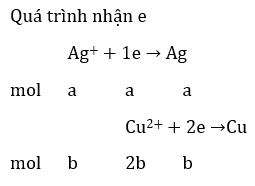 Quá trình nhận e

$Ag^+ + 1e \rightarrow Ag$

mol a a a

$Cu^{2+} + 2e \rightarrow Cu$

mol b 2b b